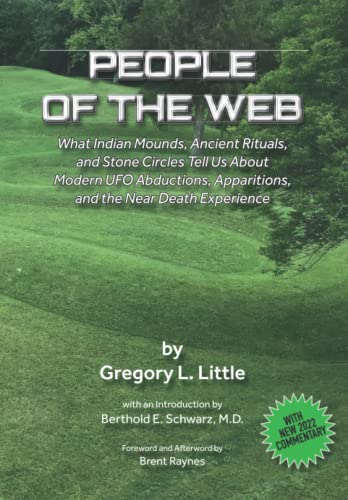 PEOPLE OF THE WEB

What Indian Mounds, Ancient Rituals, and Stone Circles Tell Us About Modern UFO Abductions, Apparitions, and the Near Death Experience

by
Gregory L. Little

with an Introduction by
Berthold E. Schwarz, M.D.

Foreword and Afterword by
Brent Raynes

WITH NEW 2022 COMMENTARY